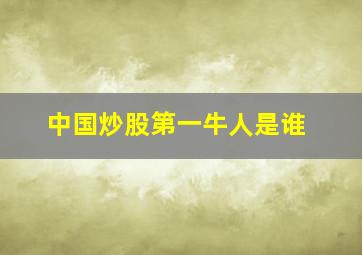 中国炒股第一牛人是谁